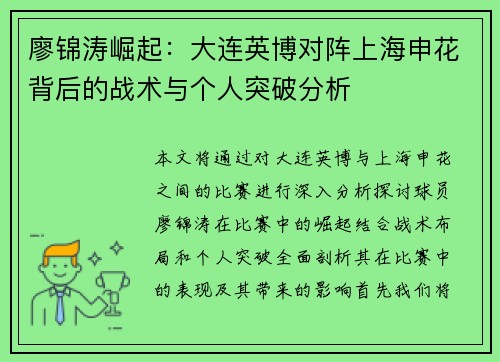 廖锦涛崛起：大连英博对阵上海申花背后的战术与个人突破分析

本文将通过对大连英博与上海申花之间的比赛进行深入分析探讨球员廖锦涛在比赛中的崛起结合战术布局和个人突破全面剖析其在比赛中的表现及其带来的影响首先我们将